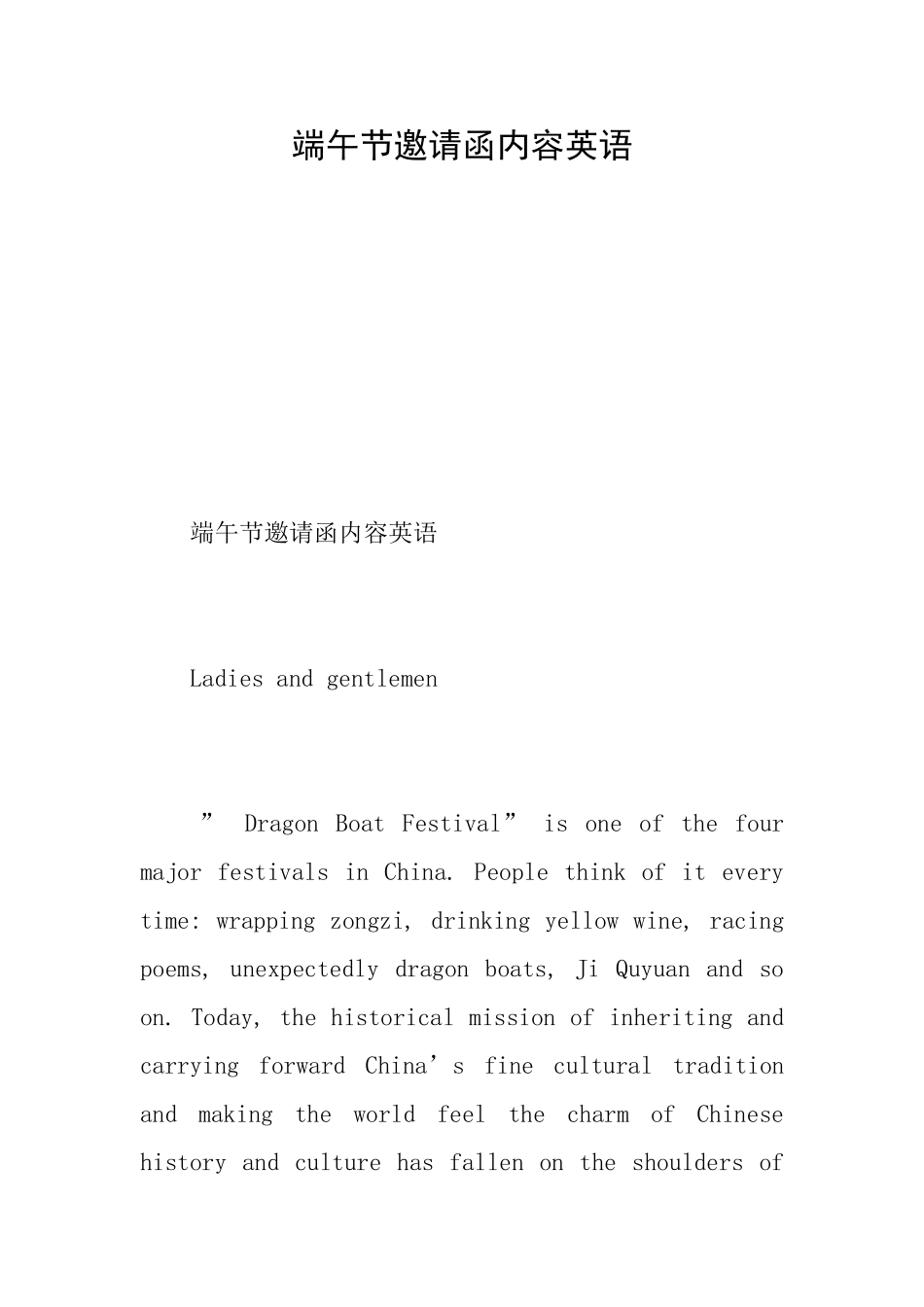 端午节邀请函内容英语

端午节邀请函内容英语

Ladies and gentlemen

” Dragon Boat Festival” is one of the four major festivals in China. People think of it every time: wrapping zongzi, drinking yellow wine, racing poems, unexpectedly dragon boats, Ji Quyuan and so on. Today, the historical mission of inheriting and carrying forward China’s fine cultural tradition and making the world feel the charm of Chinese history and culture has fallen on the shoulders of